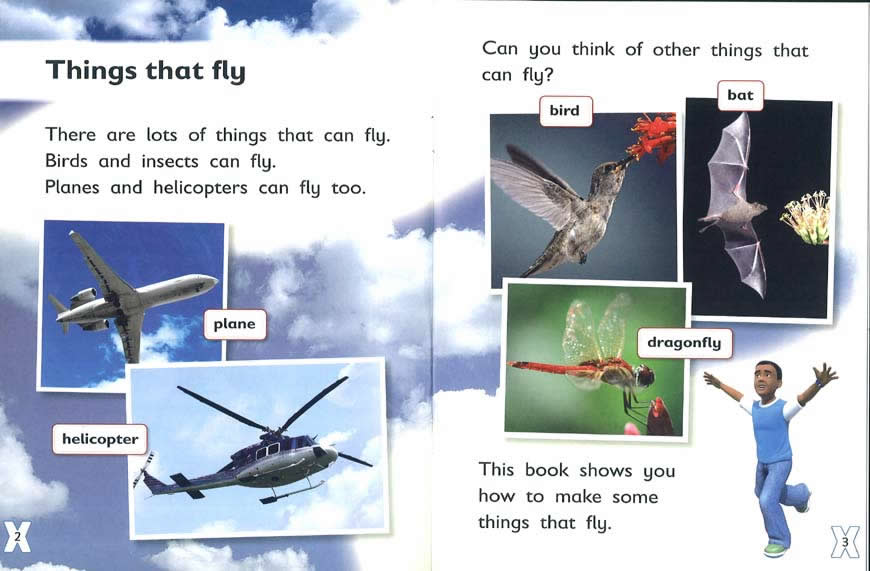 Things that fly

There are lots of things that can fly.
Birds and insects can fly.
Planes and helicopters can fly too.

plane

helicopter

2

Can you think of other things that can fly?

bird

bat

dragonfly

This book shows you how to make some things that fly.

3